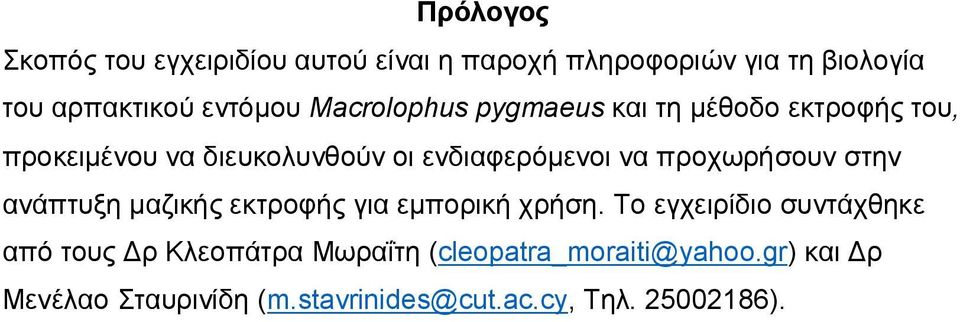 Πρόλογος

Σκοπός του εγχειριδίου αυτού είναι η παροχή πληροφοριών για τη βιολογία του αρπακτικού εντόμου Macrolophus pygmaeus και τη μέθοδο εκτροφής του, προκειμένου να διευκολυνθούν οι ενδιαφερόμενοι να προχωρήσουν στην ανάπτυξη μαζικής εκτροφής για εμπορική χρήση. Το εγχειρίδιο συντάχθηκε από τους Δρ Κλεοπάτρα Μωραΐτη (cleopatra_moraiti@yahoo.gr) και Δρ Μενέλαο Σταυρινίδη (m.stavrinides@cut.ac.cy, Τηλ. 25002186).